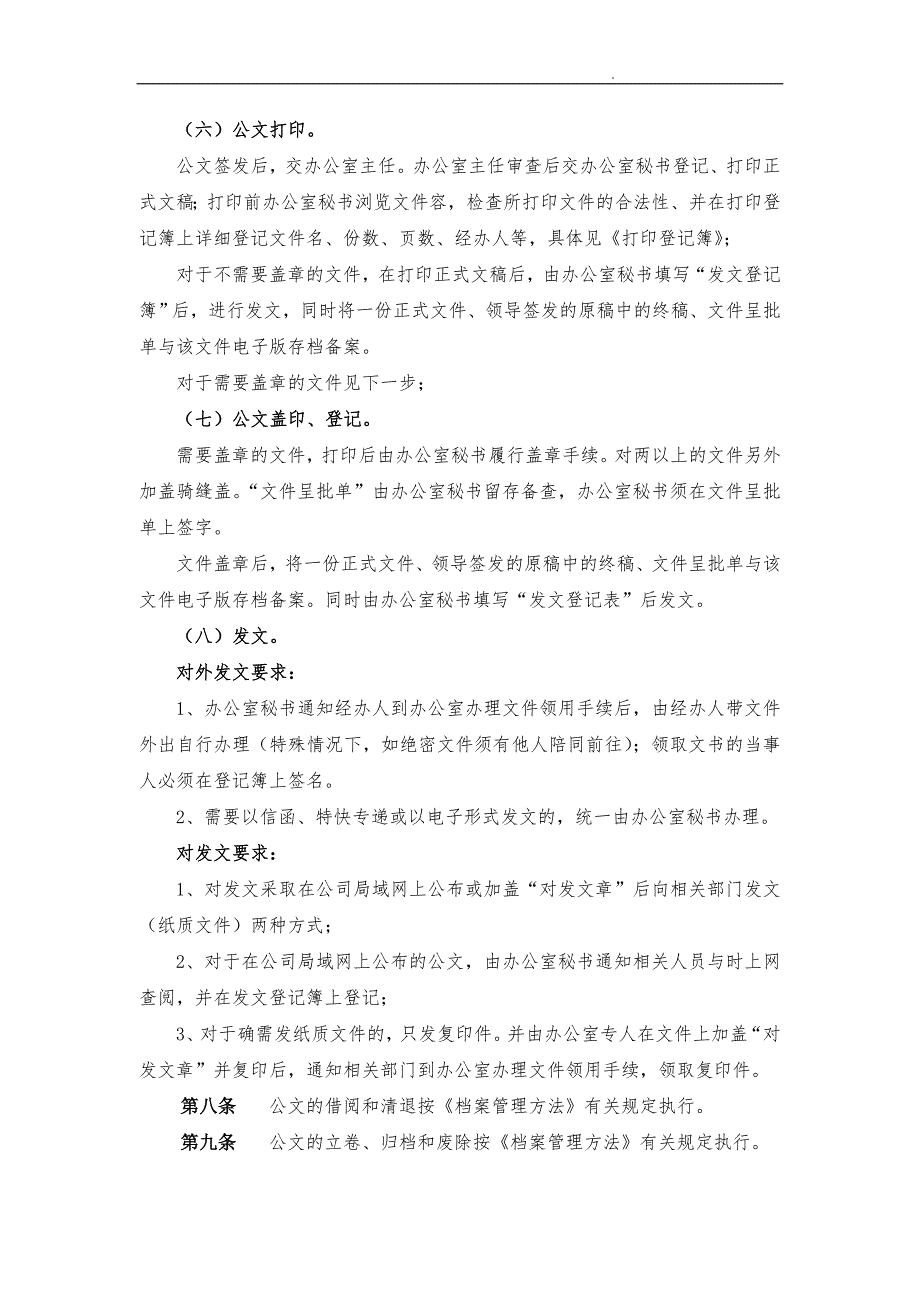 .

（六）公文打印。

公文签发后，交办公室主任。办公室主任审查后交办公室秘书登记、打印正式文稿；打印前办公室秘书浏览文件容，检查所打印文件的合法性、并在打印登记簿上详细登记文件名、份数、页数、经办人等，具体见《打印登记簿》；

对于不需要盖章的文件，在打印正式文稿后，由办公室秘书填写“发文登记簿”后，进行发文，同时将一份正式文件、领导签发的原稿中的终稿、文件呈批单与该文件电子版存档备案。

对于需要盖章的文件见下一步；

（七）公文盖印、登记。

需要盖章的文件，打印后由办公室秘书履行盖章手续。对两以上的文件另外加盖骑缝盖。“文件呈批单”由办公室秘书留存备查，办公室秘书须在文件呈批单上签字。

文件盖章后，将一份正式文件、领导签发的原稿中的终稿、文件呈批单与该文件电子版存档备案。同时由办公室秘书填写“发文登记表”后发文。

（八）发文。

对外发文要求：

1、办公室秘书通知经办人到办公室办理文件领用手续后，由经办人带文件外出自行办理（特殊情况下，如绝密文件须有他人陪同前往）；领取文书的当事人必须在登记簿上签名。

2、需要以信函、特快专递或以电子形式发文的，统一由办公室秘书办理。

对发文要求：

1、对发文采取在公司局域网上公布或加盖“对发文章”后向相关部门发文（纸质文件）两种方式；

2、对于在公司局域网上公布的公文，由办公室秘书通知相关人员与时上网查阅，并在发文登记簿上登记；

3、对于确需发纸质文件的，只发复印件。并由办公室专人在文件上加盖“对发文章”并复印后，通知相关部门到办公室办理文件领用手续，领取复印件。

第八条　公文的借阅和清退按《档案管理方法》有关规定执行。

第九条　公文的立卷、归档和废除按《档案管理方法》有关规定执行。